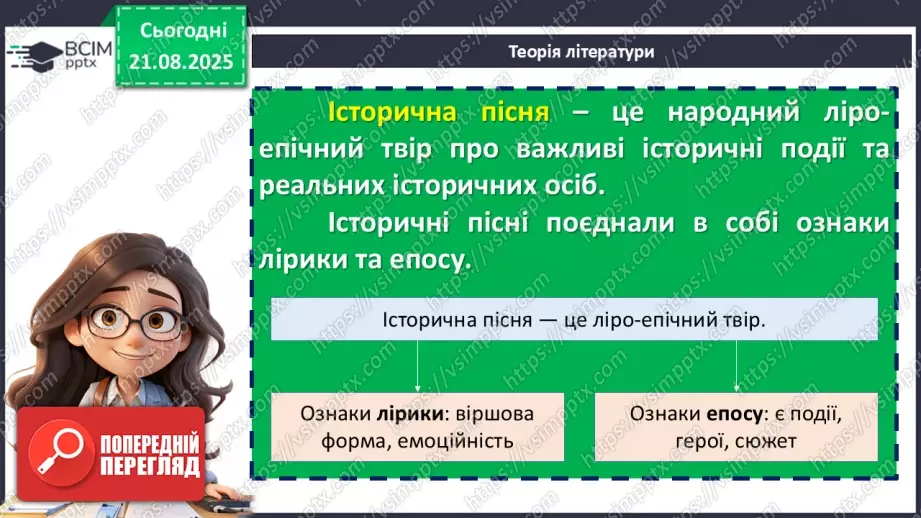 ВСІМ pptx

Сьогодні 21.08.2025

Теорія літератури

Історична пісня – це народний ліро-епічний твір про важливі історичні події та реальних історичних осіб.

Історичні пісні поєднали в собі ознаки лірики та епосу.

Історична пісня — це ліро-епічний твір.

Ознаки лірики: віршова форма, емоційність

Ознаки епосу: є події, герої, сюжет

ПОПЕРЕДНІЙ ПЕРЕГЛЯД

https://vsimpptx.com